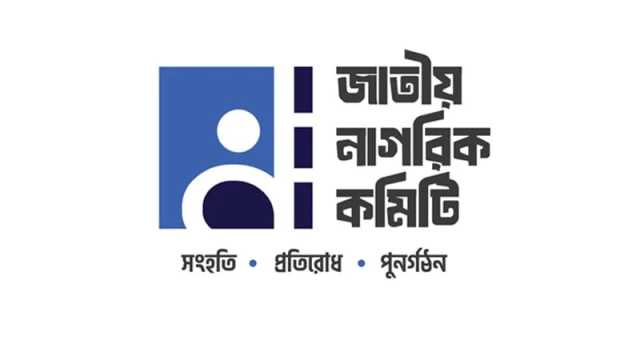 জাতীয়
নাগরিক
কমিটি

সংহতি • প্রতিরোধ • পুনর্গঠন